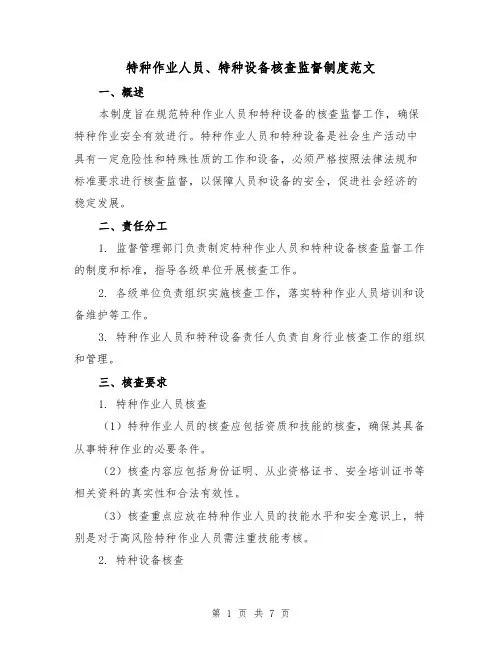 特种作业人员、特种设备核查监督制度范文

一、概述

本制度旨在规范特种作业人员和特种设备的核查监督工作，确保特种作业安全有效进行。特种作业人员和特种设备是社会生产活动中具有一定危险性和特殊性质的工作和设备，必须严格按照法律法规和标准要求进行核查监督，以保障人员和设备的安全，促进社会经济的稳定发展。

二、责任分工

1. 监督管理部门负责制定特种作业人员和特种设备核查监督工作的制度和标准，指导各级单位开展核查工作。

2. 各级单位负责组织实施核查工作，落实特种作业人员培训和设备维护等工作。

3. 特种作业人员和特种设备责任人负责自身行业核查工作的组织和管理。

三、核查要求

1. 特种作业人员核查

（1）特种作业人员的核查应包括资质和技能的核查，确保其具备从事特种作业的必要条件。

（2）核查内容应包括身份证明、从业资格证书、安全培训证书等相关资料的真实性和合法有效性。

（3）核查重点应放在特种作业人员的技能水平和安全意识上，特别是对于高风险特种作业人员需注重技能考核。

2. 特种设备核查

第 1 页 共 7 页